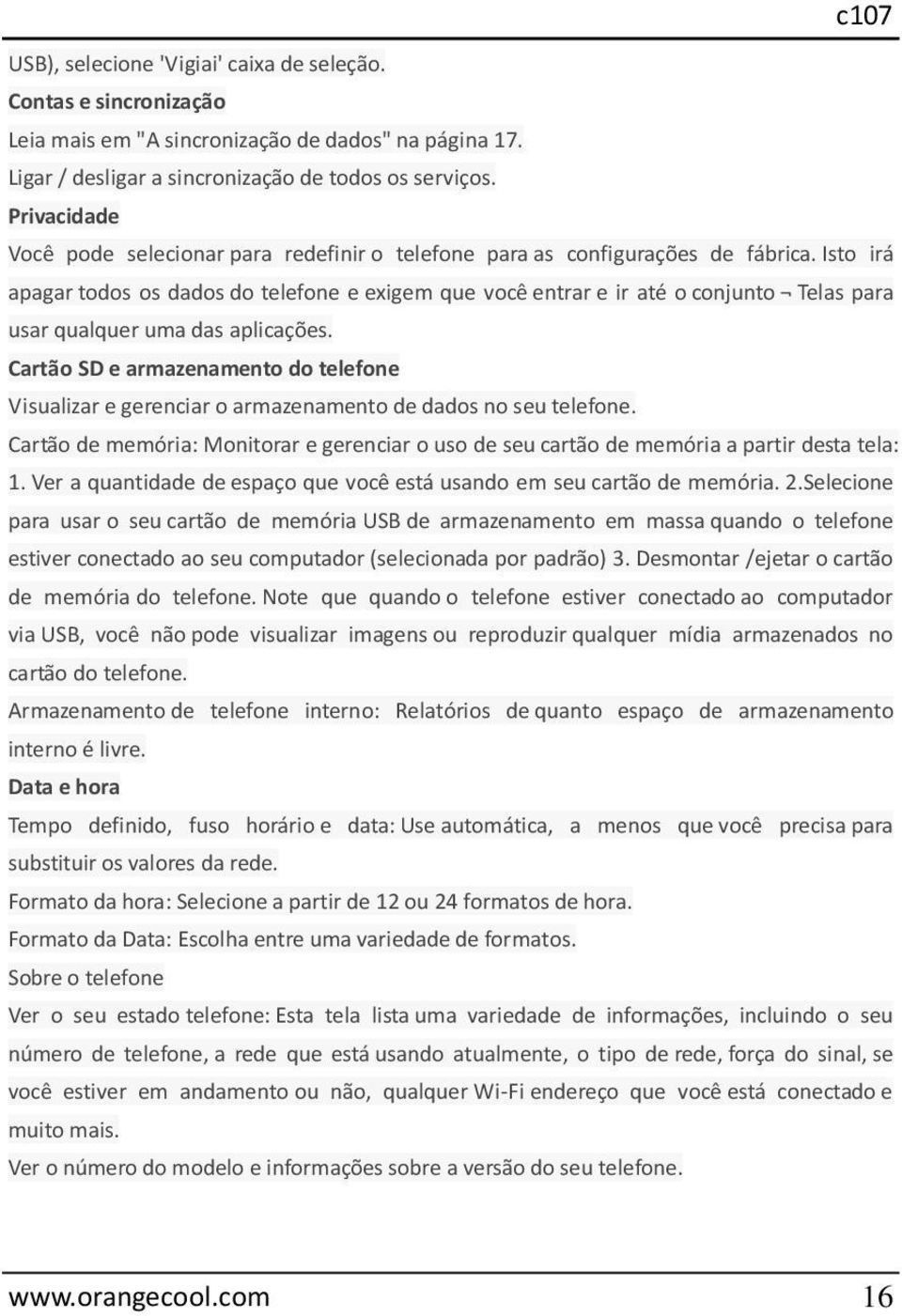 c107

USB), selecione 'Vigiai' caixa de seleção.

Contas e sincronização

Leia mais em "A sincronização de dados" na página 17.

Ligar / desligar a sincronização de todos os serviços.

Privacidade

Você pode selecionar para redefinir o telefone para as configurações de fábrica. Isto irá apagar todos os dados do telefone e exigem que você entrar e ir até o conjunto ¬ Telas para usar qualquer uma das aplicações.

Cartão SD e armazenamento do telefone

Visualizar e gerenciar o armazenamento de dados no seu telefone.

Cartão de memória: Monitorar e gerenciar o uso de seu cartão de memória a partir desta tela: 1. Ver a quantidade de espaço que você está usando em seu cartão de memória. 2.Selecione para usar o seu cartão de memória USB de armazenamento em massa quando o telefone estiver conectado ao seu computador (selecionada por padrão) 3. Desmontar /ejetar o cartão de memória do telefone. Note que quando o telefone estiver conectado ao computador via USB, você não pode visualizar imagens ou reproduzir qualquer mídia armazenados no cartão do telefone.

Armazenamento de telefone interno: Relatórios de quanto espaço de armazenamento interno é livre.

Data e hora

Tempo definido, fuso horário e data: Use automática, a menos que você precisa para substituir os valores da rede.

Formato da hora: Selecione a partir de 12 ou 24 formatos de hora.

Formato da Data: Escolha entre uma variedade de formatos.

Sobre o telefone

Ver o seu estado telefone: Esta tela lista uma variedade de informações, incluindo o seu número de telefone, a rede que está usando atualmente, o tipo de rede, força do sinal, se você estiver em andamento ou não, qualquer Wi-Fi endereço que você está conectado e muito mais.

Ver o número do modelo e informações sobre a versão do seu telefone.

www.orangecool.com 16